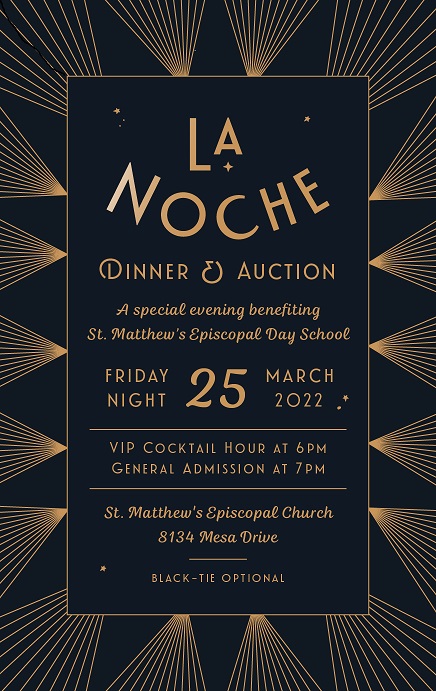 LA NOCHE

DINNER & AUCTION

A special evening benefiting St. Matthew's Episcopal Day School

FRIDAY NIGHT 25 MARCH 2022

VIP COCKTAIL HOUR AT 6PM
GENERAL ADMISSION AT 7PM

St. Matthew's Episcopal Church
8134 Mesa Drive

BLACK-TIE OPTIONAL